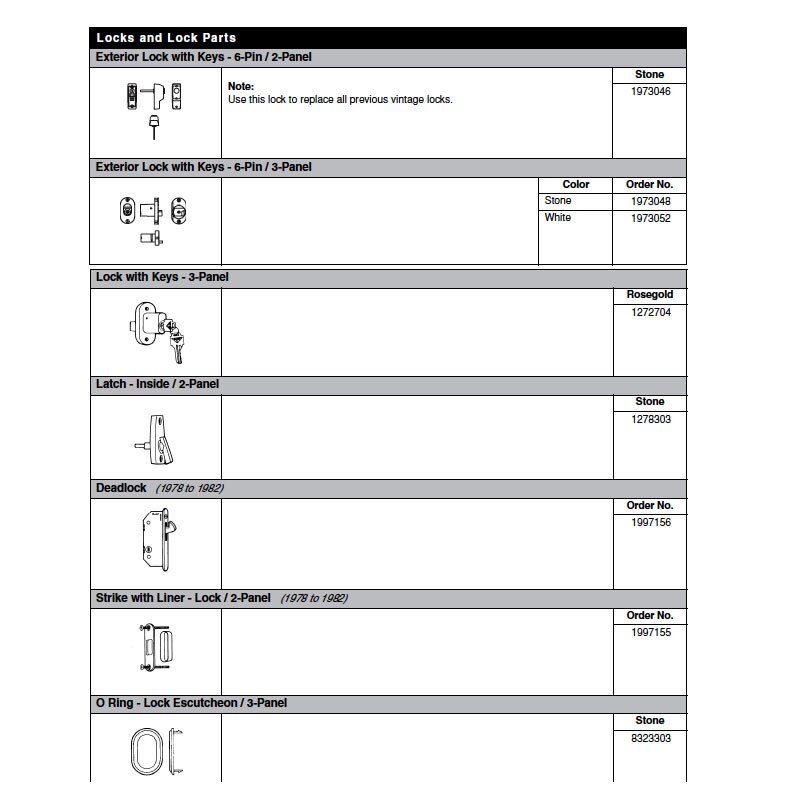 Locks and Lock Parts

Exterior Lock with Keys - 6-Pin / 2-Panel

Note:
Use this lock to replace all previous vintage locks.

| Stone |
|---|
| 1973046 |

Exterior Lock with Keys - 6-Pin / 3-Panel

| Color | Order No. |
|---|---|
| Stone | 1973048 |
| White | 1973052 |

Lock with Keys - 3-Panel

| Rosegold |
|---|
| 1272704 |

Latch - Inside / 2-Panel

| Stone |
|---|
| 1278303 |

Deadlock (1978 to 1982)

| Order No. |
|---|
| 1997156 |

Strike with Liner - Lock / 2-Panel (1978 to 1982)

| Order No. |
|---|
| 1997155 |

O Ring - Lock Escutcheon / 3-Panel

| Stone |
|---|
| 8323303 |